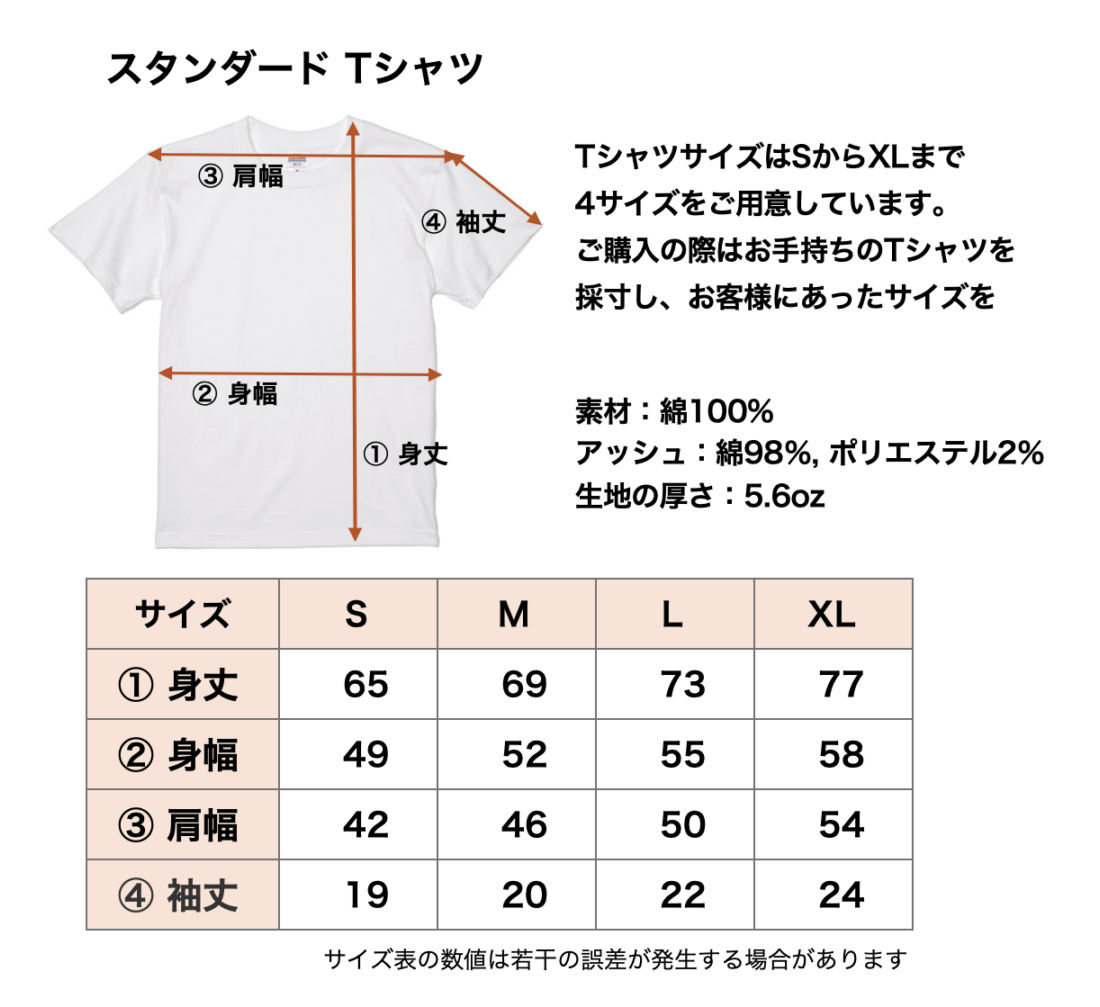 スタンダード Tシャツ

③ 肩幅

④ 袖丈

② 身幅

① 身丈

TシャツサイズはSからXLまで 4サイズをご用意しています。 ご購入の際はお手持ちのTシャツを 採寸し、お客様にあったサイズを

素材：綿100%
アッシュ：綿98%, ポリエステル2%
生地の厚さ：5.6oz

| サイズ | S | M | L | XL |
|---|---|---|---|---|
| ① 身丈 | 65 | 69 | 73 | 77 |
| ② 身幅 | 49 | 52 | 55 | 58 |
| ③ 肩幅 | 42 | 46 | 50 | 54 |
| ④ 袖丈 | 19 | 20 | 22 | 24 |

サイズ表の数値は若干の誤差が発生する場合があります